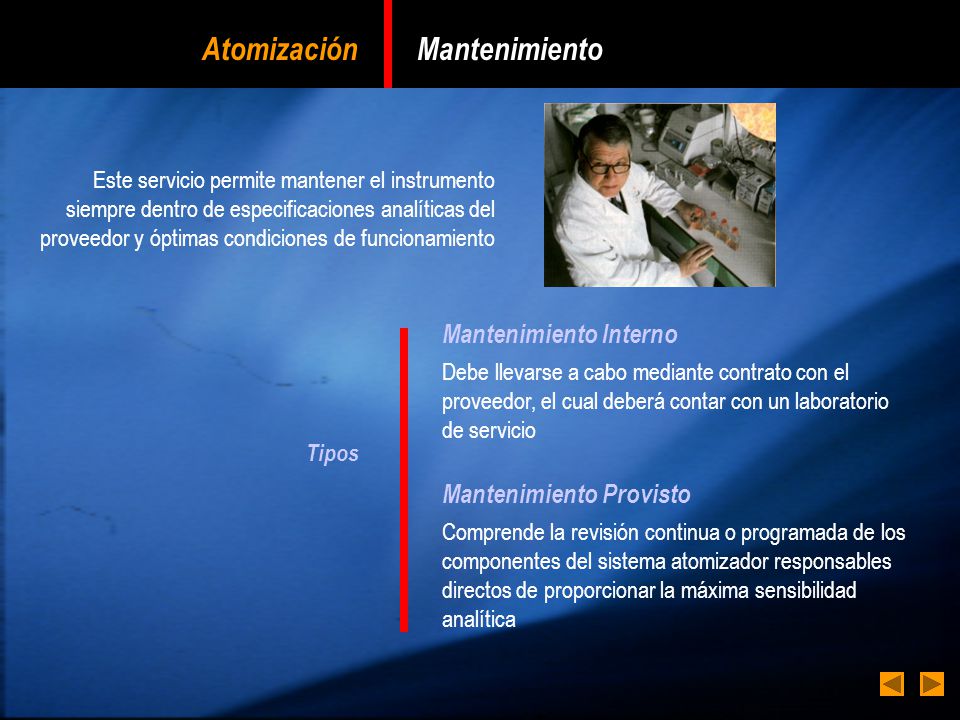 Atomización Mantenimiento

Este servicio permite mantener el instrumento siempre dentro de especificaciones analíticas del proveedor y óptimas condiciones de funcionamiento

Tipos

Mantenimiento Interno

Debe llevarse a cabo mediante contrato con el proveedor, el cual deberá contar con un laboratorio de servicio

Mantenimiento Provisto

Comprende la revisión continua o programada de los componentes del sistema atomizador responsables directos de proporcionar la máxima sensibilidad analítica